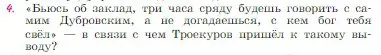 4. «Бьюсь об заклад, три часа сряду будешь говорить с самим Дубровским, а не догадаешься, с кем бог тебя свёл» — в связи с чем Троекуров пришёл к такому выводу?